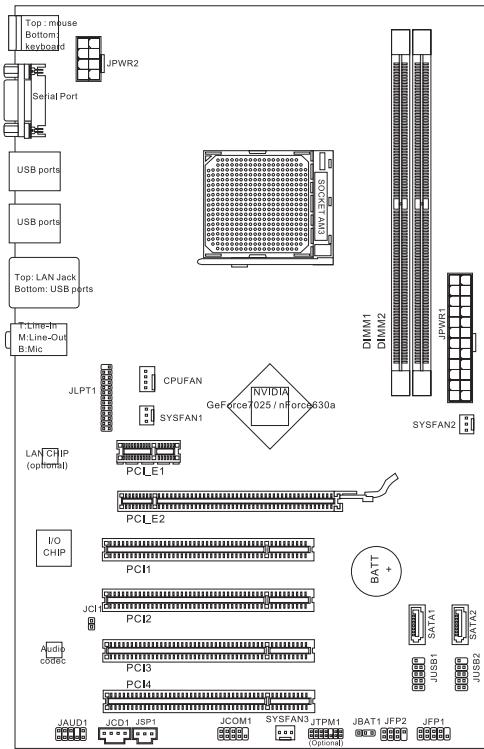 Top : mouse
Bottom: keyboard

JPWR2

Serial Port

USB ports

USB ports

Top: LAN Jack
Bottom: USB ports

T:Line-In
M:Line-Out
B:Mic

SOCKET AM3

DIMM1
DIMM2

JPWR1

JLPT1

CPUFAN

SYSFAN1

NVIDIA
GeForce7025 / nForce630a

SYSFAN2

LAN CHIP
(optional)

PCI_E1

PCI_E2

I/O
CHIP

PCI1

BATT
+

JCI1

PCI2

SATA1
SATA2

Audio
codec

PCI3

JUSB1
JUSB2

PCI4

JAUD1
JCD1
JSP1
JCOM1
SYSFAN3
JTPM1
(Optional)
JBAT1
JFP2
JFP1